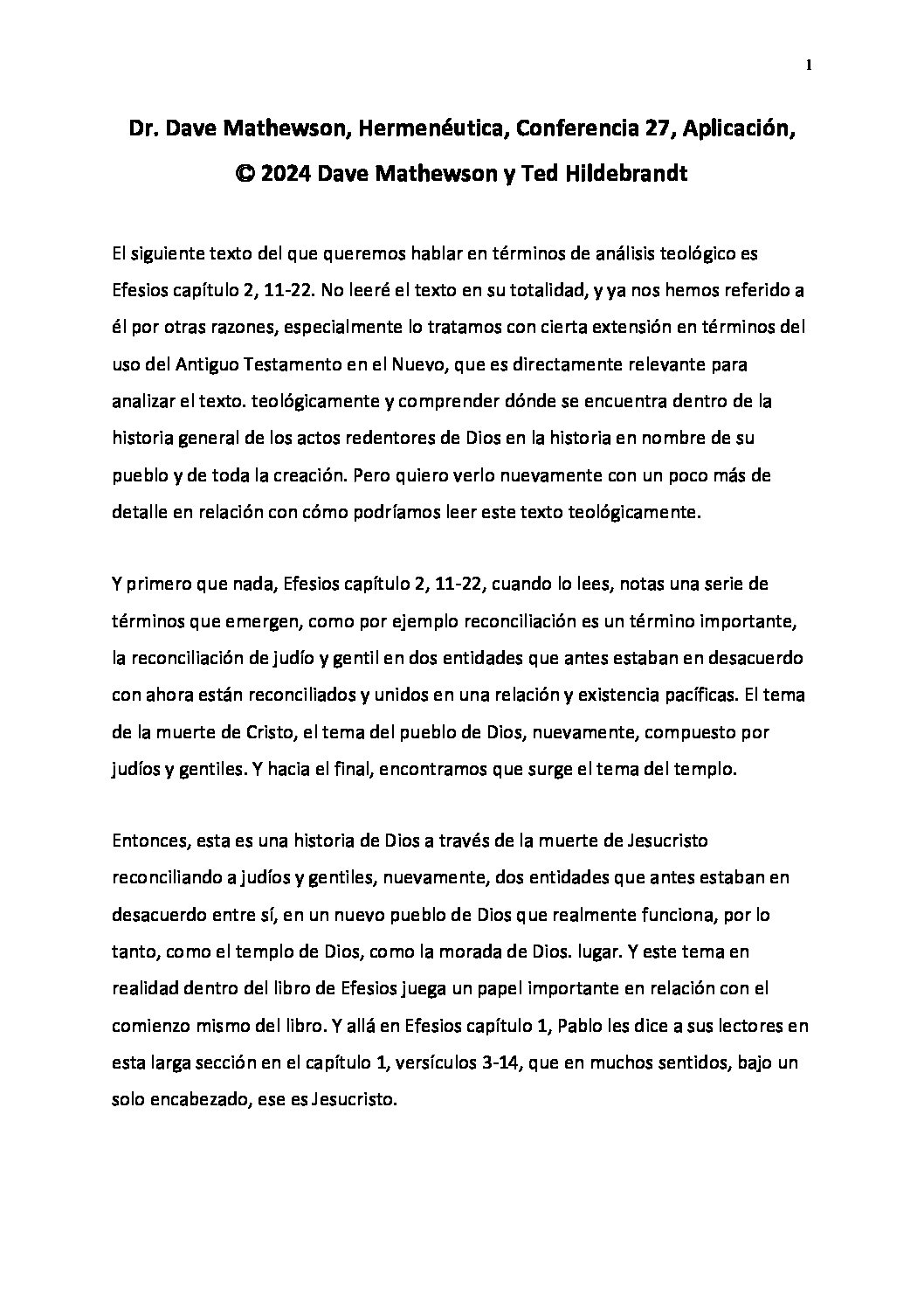 1

Dr. Dave Mathewson, Hermenéutica, Conferencia 27, Aplicación, © 2024 Dave Mathewson y Ted Hildebrandt

El siguiente texto del que queremos hablar en términos de análisis teológico es Efesios capítulo 2, 11-22. No leeré el texto en su totalidad, y ya nos hemos referido a él por otras razones, especialmente lo tratamos con cierta extensión en términos del uso del Antiguo Testamento en el Nuevo, que es directamente relevante para analizar el texto. teológicamente y comprender dónde se encuentra dentro de la historia general de los actos redentores de Dios en la historia en nombre de su pueblo y de toda la creación. Pero quiero verlo nuevamente con un poco más de detalle en relación con cómo podríamos leer este texto teológicamente.

Y primero que nada, Efesios capítulo 2, 11-22, cuando lo lees, notas una serie de términos que emergen, como por ejemplo reconciliación es un término importante, la reconciliación de judío y gentil en dos entidades que antes estaban en desacuerdo con ahora están reconciliados y unidos en una relación y existencia pacíficas. El tema de la muerte de Cristo, el tema del pueblo de Dios, nuevamente, compuesto por judíos y gentiles. Y hacia el final, encontramos que surge el tema del templo.

Entonces, esta es una historia de Dios a través de la muerte de Jesucristo reconciliando a judíos y gentiles, nuevamente, dos entidades que antes estaban en desacuerdo entre sí, en un nuevo pueblo de Dios que realmente funciona, por lo tanto, como el templo de Dios, como la morada de Dios. lugar. Y este tema en realidad dentro del libro de Efesios juega un papel importante en relación con el comienzo mismo del libro. Y allá en Efesios capítulo 1, Pablo les dice a sus lectores en esta larga sección en el capítulo 1, versículos 3-14, que en muchos sentidos, bajo un solo encabezado, ese es Jesucristo.